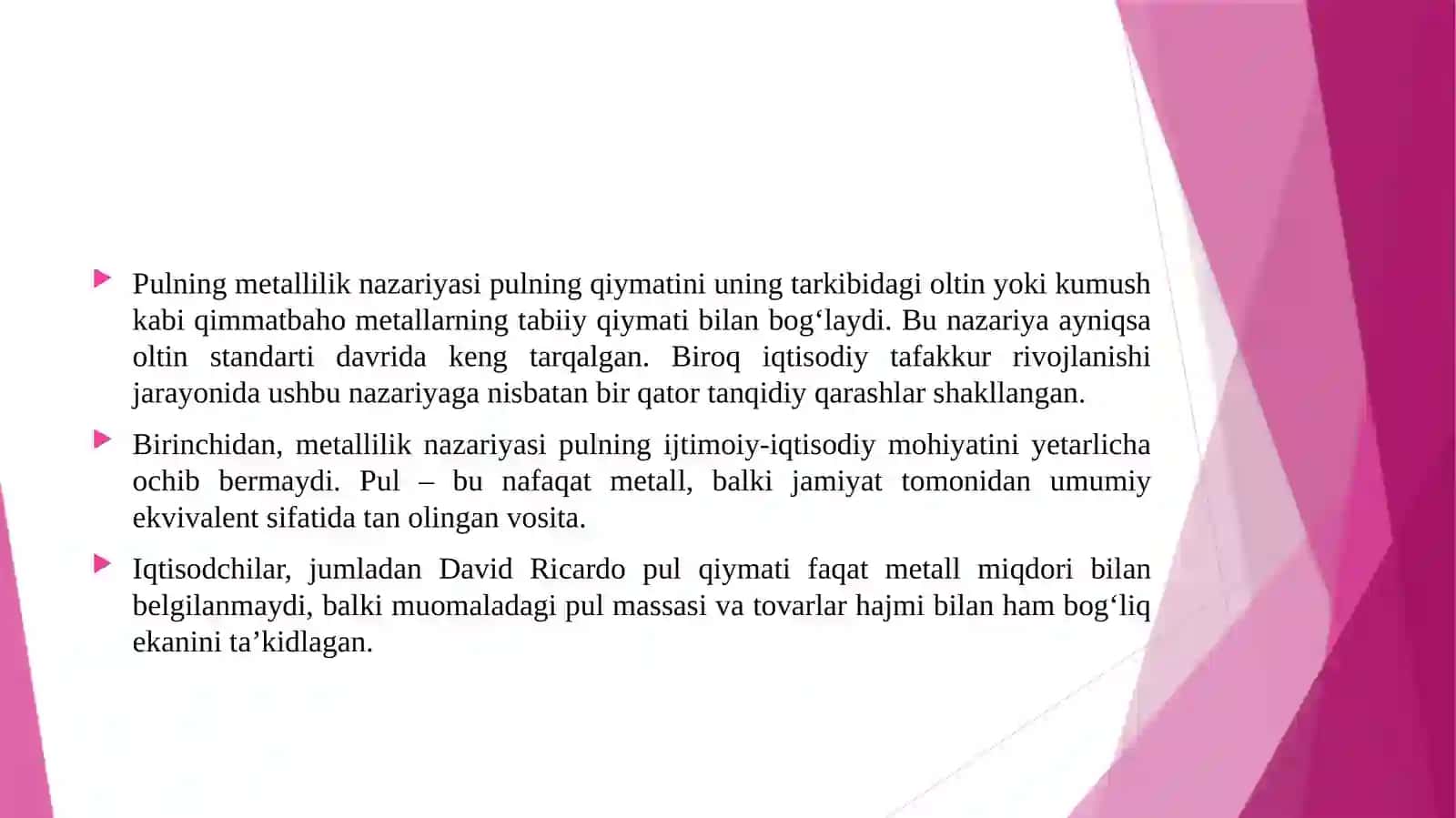 Pulning metallilik nazariyasi pulning qiymatini uning tarkibidagi oltin yoki kumush kabi qimmatbaho metallarning tabiiy qiymati bilan bog‘laydi. Bu nazariya ayniqsa oltin standarti davrida keng tarqalgan. Biroq iqtisodiy tafakkur rivojlanishi jarayonida ushbu nazariyaga nisbatan bir qator tanqidiy qarashlar shakllangan.

Birinchidan, metallilik nazariyasi pulning ijtimoiy-iqtisodiy mohiyatini yetarlicha ochib bermaydi. Pul – bu nafaqat metall, balki jamiyat tomonidan umumiy ekvivalent sifatida tan olingan vosita.

Iqtisodchilar, jumladan David Ricardo pul qiymati faqat metall miqdori bilan belgilanmaydi, balki muomaladagi pul massasi va tovarlar hajmi bilan ham bog‘liq ekanini ta’kidlagan.